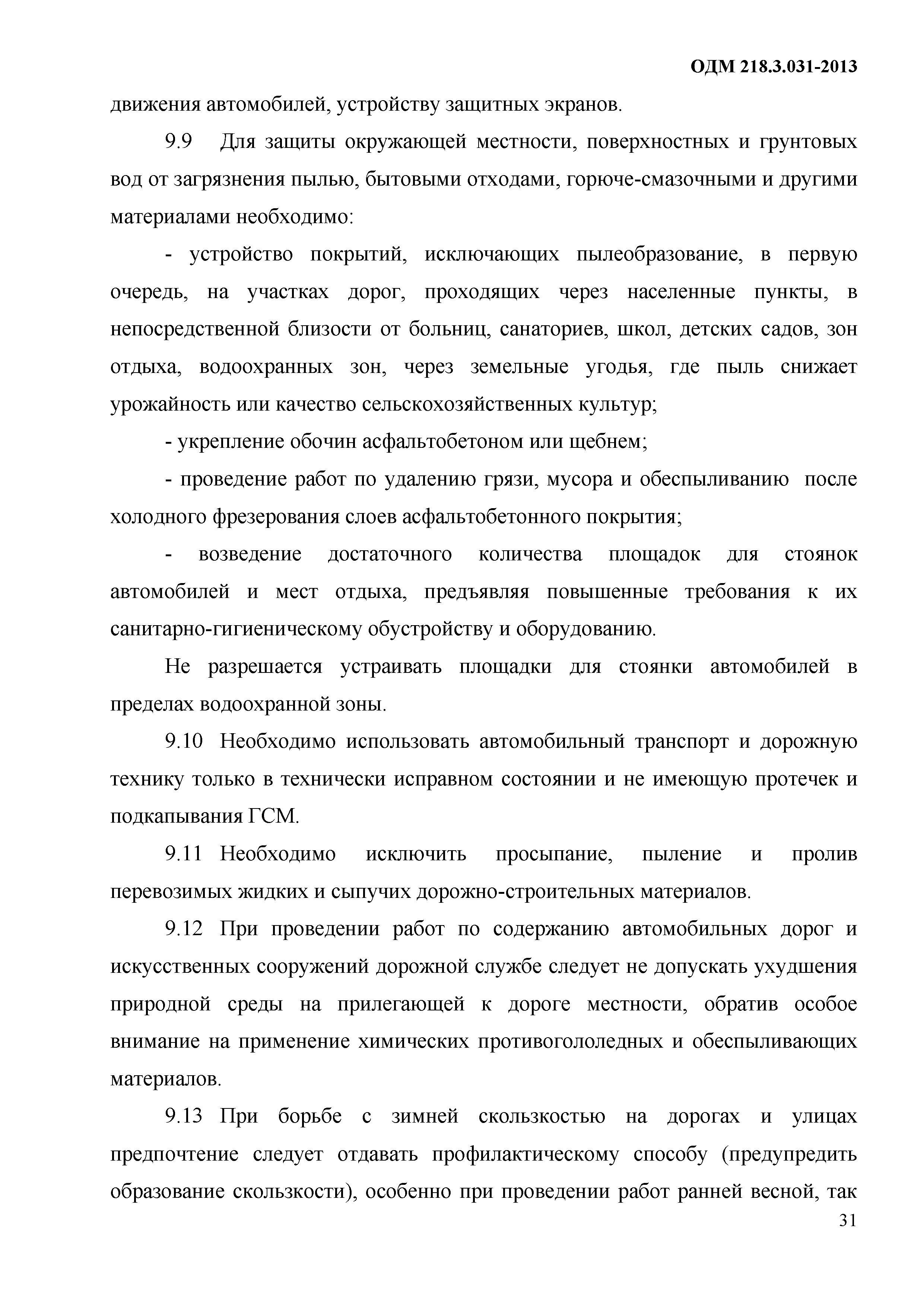 ОДМ 218.3.031-2013

движения автомобилей, устройству защитных экранов.

9.9 Для защиты окружающей местности, поверхностных и грунтовых вод от загрязнения пылью, бытовыми отходами, горюче-смазочными и другими материалами необходимо:

- устройство покрытий, исключающих пылеобразование, в первую очередь, на участках дорог, проходящих через населенные пункты, в непосредственной близости от больниц, санаториев, школ, детских садов, зон отдыха, водоохранных зон, через земельные угодья, где пыль снижает урожайность или качество сельскохозяйственных культур;

- укрепление обочин асфальтобетоном или щебнем;

- проведение работ по удалению грязи, мусора и обеспыливанию после холодного фрезерования слоев асфальтобетонного покрытия;

- возведение достаточного количества площадок для стоянок автомобилей и мест отдыха, предъявляя повышенные требования к их санитарно-гигиеническому обустройству и оборудованию.

Не разрешается устраивать площадки для стоянки автомобилей в пределах водоохранной зоны.

9.10 Необходимо использовать автомобильный транспорт и дорожную технику только в технически исправном состоянии и не имеющую протечек и подкапывания ГСМ.

9.11 Необходимо исключить просыпание, пыление и пролив перевозимых жидких и сыпучих дорожно-строительных материалов.

9.12 При проведении работ по содержанию автомобильных дорог и искусственных сооружений дорожной службе следует не допускать ухудшения природной среды на прилегающей к дороге местности, обратив особое внимание на применение химических противогололедных и обеспыливающих материалов.

9.13 При борьбе с зимней скользкостью на дорогах и улицах предпочтение следует отдавать профилактическому способу (предупредить образование скользкости), особенно при проведении работ ранней весной, так

31